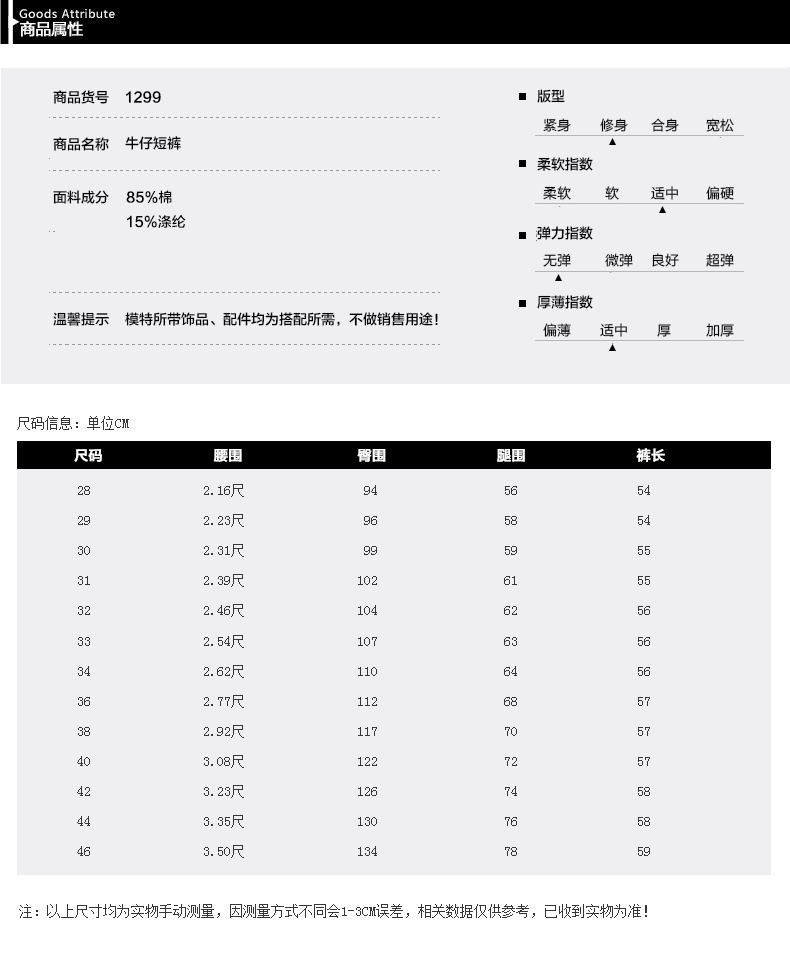 Goods Attribute
商品属性

商品货号 1299

商品名称 牛仔短裤

面料成分 85%棉
15%涤纶

温馨提示 模特所带饰品、配件均为搭配所需，不做销售用途！

■ 版型
紧身 修身 合身 宽松
▲

■ 柔软指数
柔软 软 适中 偏硬
▲

■ 弹力指数
无弹 微弹 良好 超弹
▲

■ 厚薄指数
偏薄 适中 厚 加厚
▲

尺码信息：单位CM

| 尺码 | 腰围 | 臀围 | 腿围 | 裤长 |
|---|---|---|---|---|
| 28 | 2.16尺 | 94 | 56 | 54 |
| 29 | 2.23尺 | 96 | 58 | 54 |
| 30 | 2.31尺 | 99 | 59 | 55 |
| 31 | 2.39尺 | 102 | 61 | 55 |
| 32 | 2.46尺 | 104 | 62 | 56 |
| 33 | 2.54尺 | 107 | 63 | 56 |
| 34 | 2.62尺 | 110 | 64 | 56 |
| 36 | 2.77尺 | 112 | 68 | 57 |
| 38 | 2.92尺 | 117 | 70 | 57 |
| 40 | 3.08尺 | 122 | 72 | 57 |
| 42 | 3.23尺 | 126 | 74 | 58 |
| 44 | 3.35尺 | 130 | 76 | 58 |
| 46 | 3.50尺 | 134 | 78 | 59 |

注：以上尺寸均为实物手动测量，因测量方式不同会1-3CM误差，相关数据仅供参考，已收到实物为准！